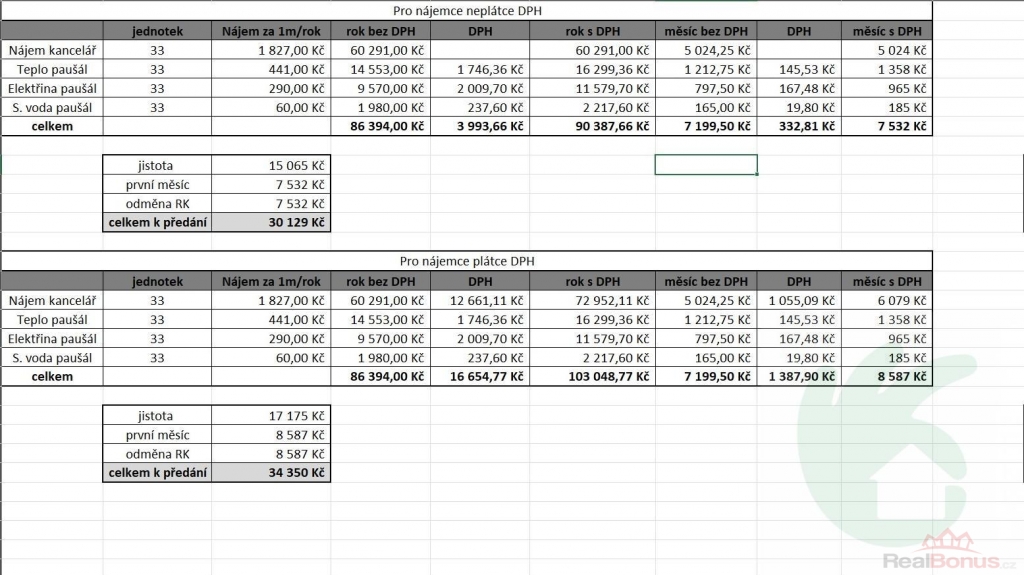 Pro nájemce neplátce DPH

| | jednotek | Nájem za 1m/rok | rok bez DPH | DPH | rok s DPH | měsíc bez DPH | DPH | měsíc s DPH |
|---|---|---|---|---|---|---|---|---|
| Nájem kancelář | 33 | 1 827,00 Kč | 60 291,00 Kč | | 60 291,00 Kč | 5 024,25 Kč | | 5 024 Kč |
| Teplo paušál | 33 | 441,00 Kč | 14 553,00 Kč | 1 746,36 Kč | 16 299,36 Kč | 1 212,75 Kč | 145,53 Kč | 1 358 Kč |
| Elektřina paušál | 33 | 290,00 Kč | 9 570,00 Kč | 2 009,70 Kč | 11 579,70 Kč | 797,50 Kč | 167,48 Kč | 965 Kč |
| S. voda paušál | 33 | 60,00 Kč | 1 980,00 Kč | 237,60 Kč | 2 217,60 Kč | 165,00 Kč | 19,80 Kč | 185 Kč |
| celkem | | | 86 394,00 Kč | 3 993,66 Kč | 90 387,66 Kč | 7 199,50 Kč | 332,81 Kč | 7 532 Kč |

| | |
|---|---|
| jistota | 15 065 Kč |
| první měsíc | 7 532 Kč |
| odměna RK | 7 532 Kč |
| celkem k předání | 30 129 Kč |

Pro nájemce plátce DPH

| | jednotek | Nájem za 1m/rok | rok bez DPH | DPH | rok s DPH | měsíc bez DPH | DPH | měsíc s DPH |
|---|---|---|---|---|---|---|---|---|
| Nájem kancelář | 33 | 1 827,00 Kč | 60 291,00 Kč | 12 661,11 Kč | 72 952,11 Kč | 5 024,25 Kč | 1 055,09 Kč | 6 079 Kč |
| Teplo paušál | 33 | 441,00 Kč | 14 553,00 Kč | 1 746,36 Kč | 16 299,36 Kč | 1 212,75 Kč | 145,53 Kč | 1 358 Kč |
| Elektřina paušál | 33 | 290,00 Kč | 9 570,00 Kč | 2 009,70 Kč | 11 579,70 Kč | 797,50 Kč | 167,48 Kč | 965 Kč |
| S. voda paušál | 33 | 60,00 Kč | 1 980,00 Kč | 237,60 Kč | 2 217,60 Kč | 165,00 Kč | 19,80 Kč | 185 Kč |
| celkem | | | 86 394,00 Kč | 16 654,77 Kč | 103 048,77 Kč | 7 199,50 Kč | 1 387,90 Kč | 8 587 Kč |

| | |
|---|---|
| jistota | 17 175 Kč |
| první měsíc | 8 587 Kč |
| odměna RK | 8 587 Kč |
| celkem k předání | 34 350 Kč |

RealBonus.cz